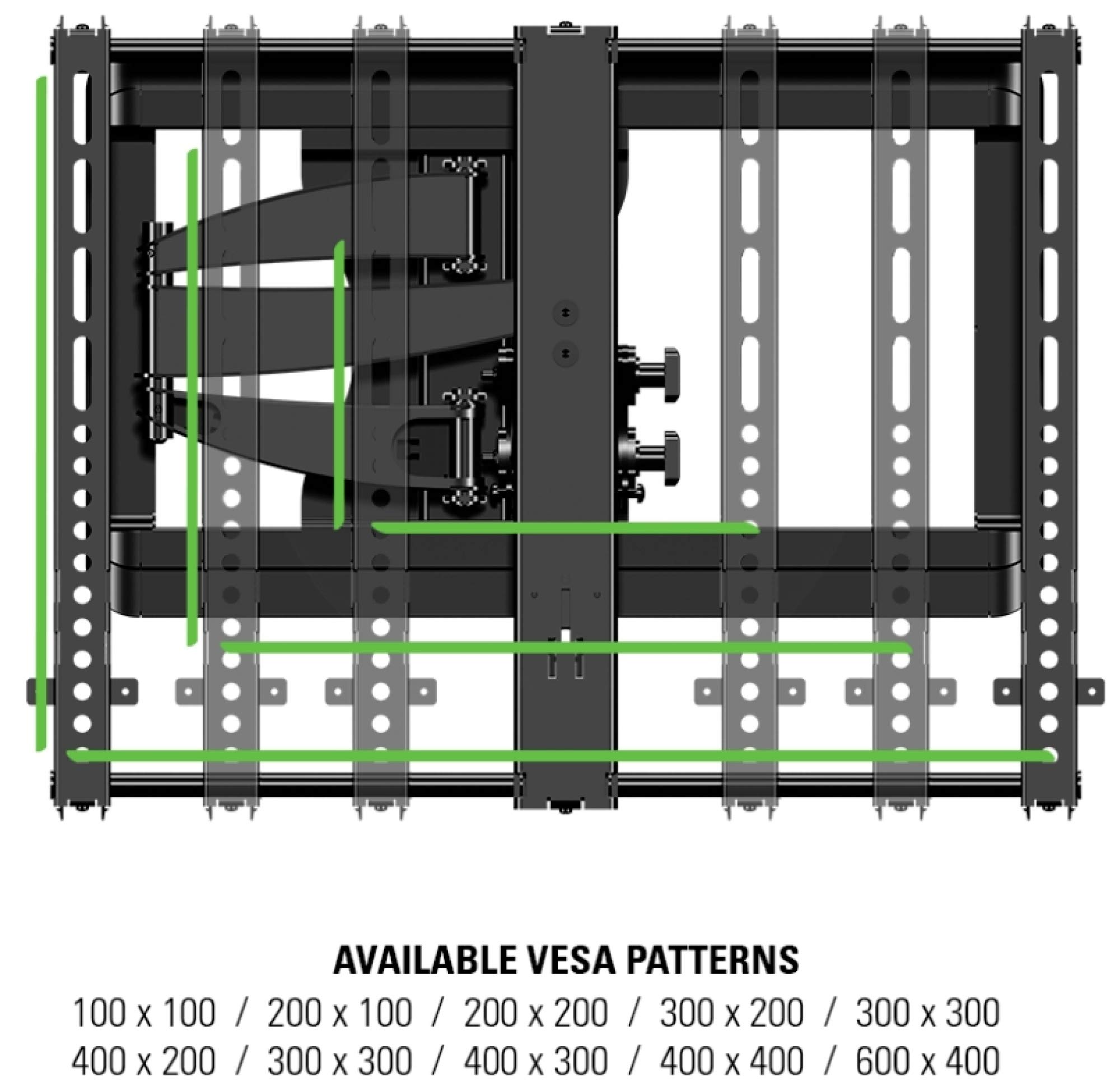 AVAILABLE VESA PATTERNS

100 x 100 / 200 x 100 / 200 x 200 / 300 x 200 / 300 x 300
400 x 200 / 300 x 300 / 400 x 300 / 400 x 400 / 600 x 400